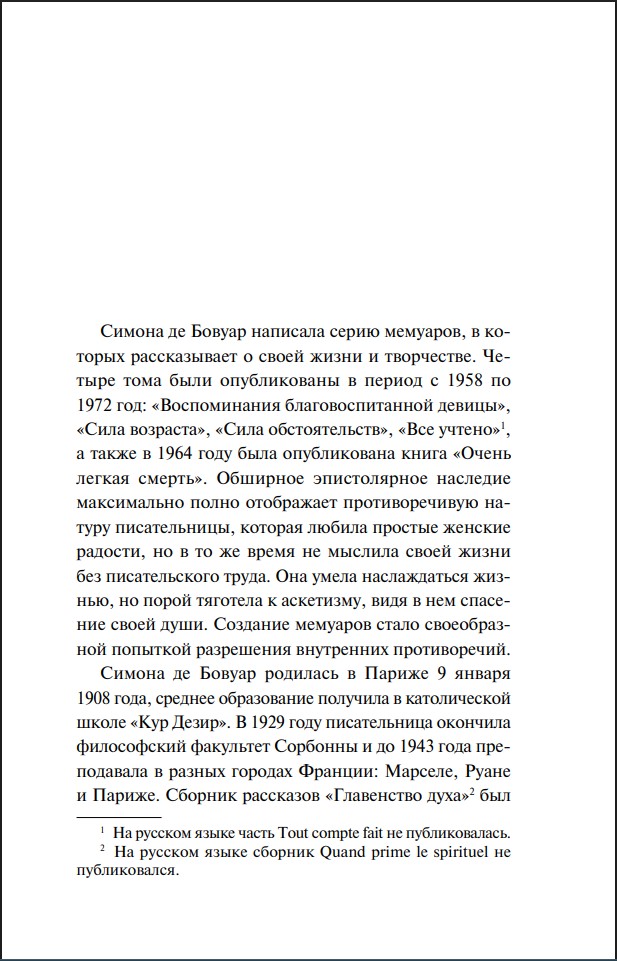 Симона де Бовуар написала серию мемуаров, в которых рассказывает о своей жизни и творчестве. Четыре тома были опубликованы в период с 1958 по 1972 год: «Воспоминания благовоспитанной девицы», «Сила возраста», «Сила обстоятельств», «Все учтено»$^1$, а также в 1964 году была опубликована книга «Очень легкая смерть». Обширное эпистолярное наследие максимально полно отображает противоречивую натуру писательницы, которая любила простые женские радости, но в то же время не мыслила своей жизни без писательского труда. Она умела наслаждаться жизнью, но порой тяготела к аскетизму, видя в нем спасение своей души. Создание мемуаров стало своеобразной попыткой разрешения внутренних противоречий.

Симона де Бовуар родилась в Париже 9 января 1908 года, среднее образование получила в католической школе «Кур Дезир». В 1929 году писательница окончила философский факультет Сорбонны и до 1943 года преподавала в разных городах Франции: Марселе, Руане и Париже. Сборник рассказов «Главенство духа»$^2$ был

$^1$ На русском языке часть Tout compte fait не публиковалась.
$^2$ На русском языке сборник Quand prime le spirituel не публиковался.